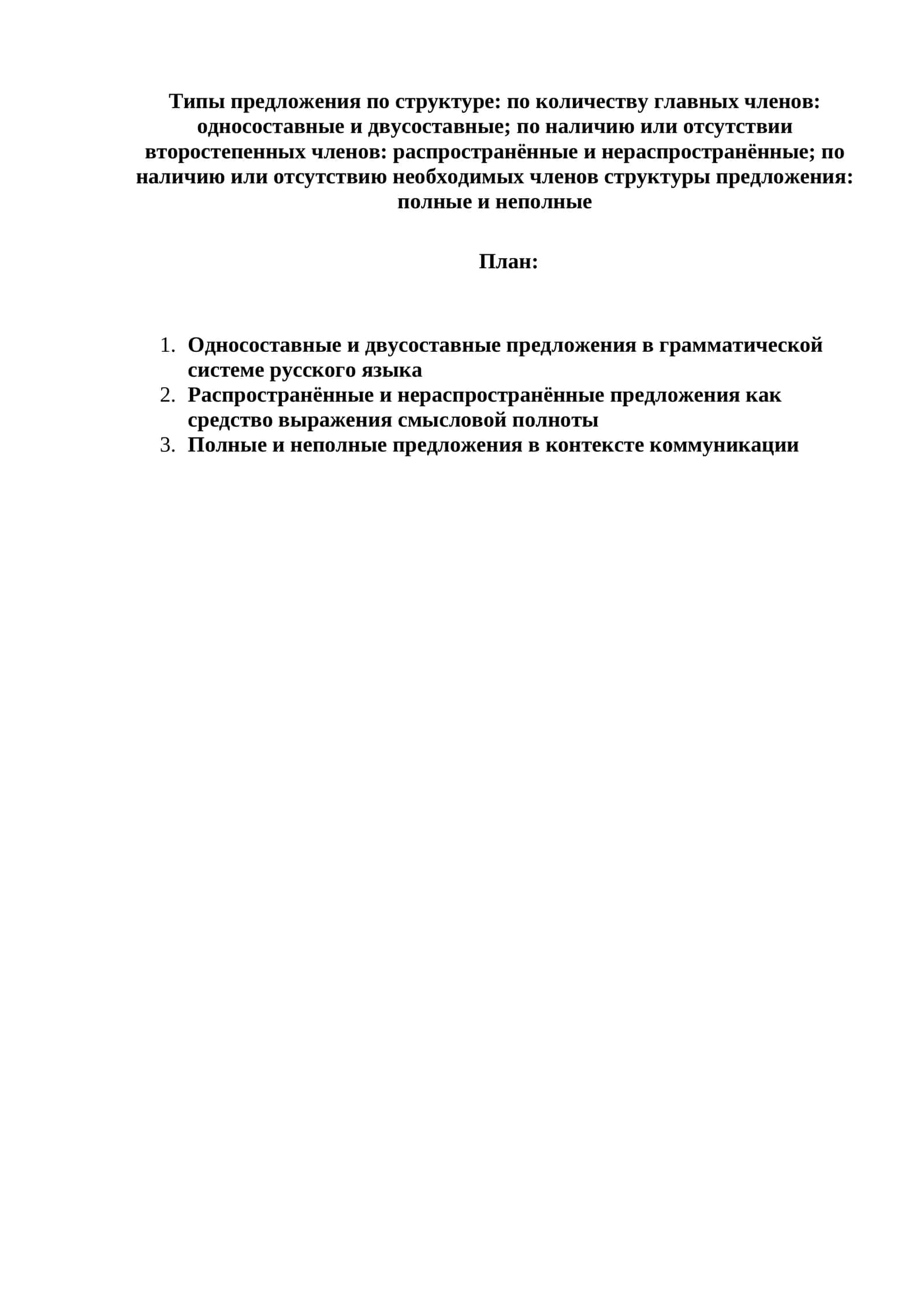 Типы предложения по структуре: по количеству главных членов: односоставные и двусоставные; по наличию или отсутствии второстепенных членов: распространённые и нераспространённые; по наличию или отсутствию необходимых членов структуры предложения: полные и неполные

План:

1. Односоставные и двусоставные предложения в грамматической системе русского языка
2. Распространённые и нераспространённые предложения как средство выражения смысловой полноты
3. Полные и неполные предложения в контексте коммуникации